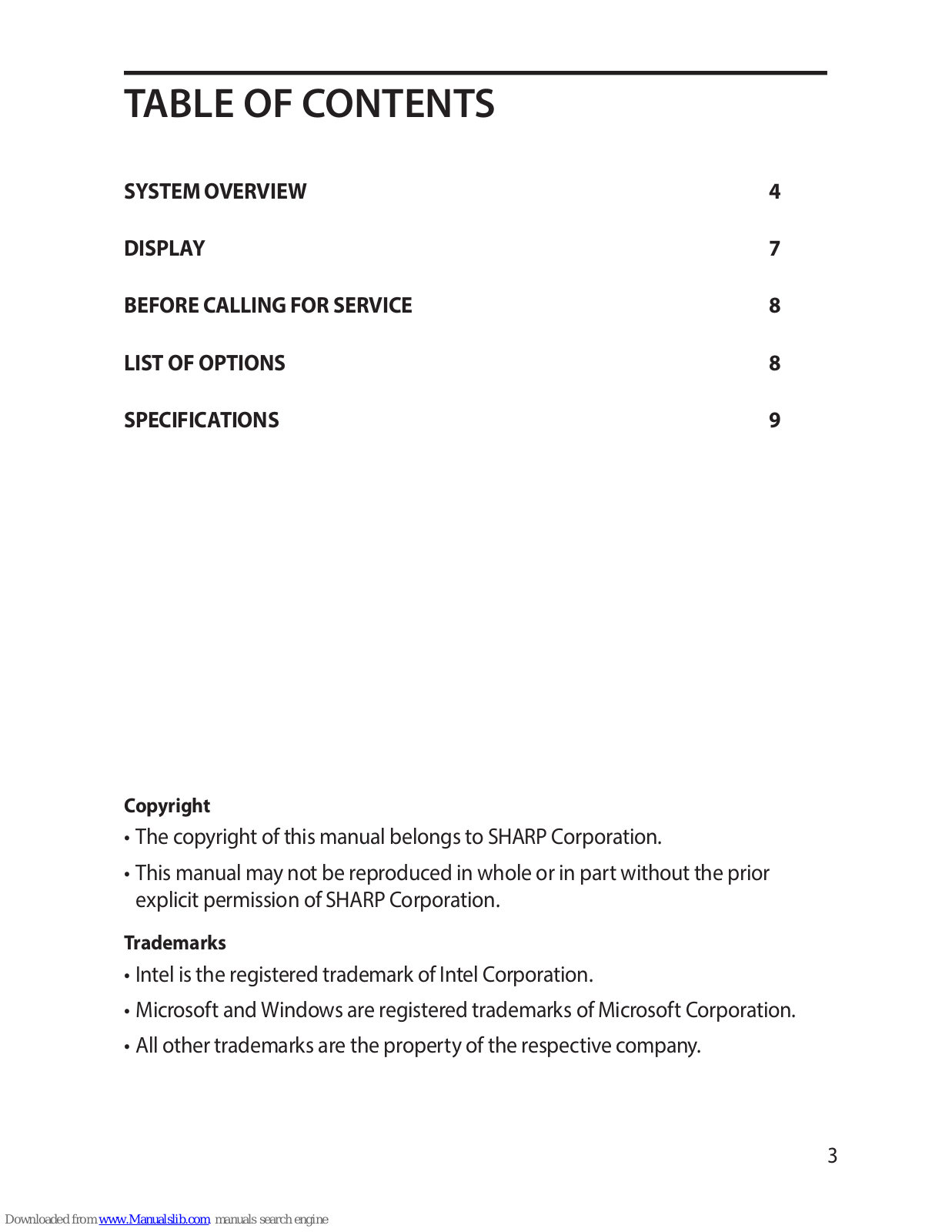 TABLE OF CONTENTS

SYSTEM OVERVIEW 4

DISPLAY 7

BEFORE CALLING FOR SERVICE 8

LIST OF OPTIONS 8

SPECIFICATIONS 9

Copyright

• The copyright of this manual belongs to SHARP Corporation.

• This manual may not be reproduced in whole or in part without the prior explicit permission of SHARP Corporation.

Trademarks

• Intel is the registered trademark of Intel Corporation.

• Microsoft and Windows are registered trademarks of Microsoft Corporation.

• All other trademarks are the property of the respective company.

3

Downloaded from www.Manualslib.com manuals search engine